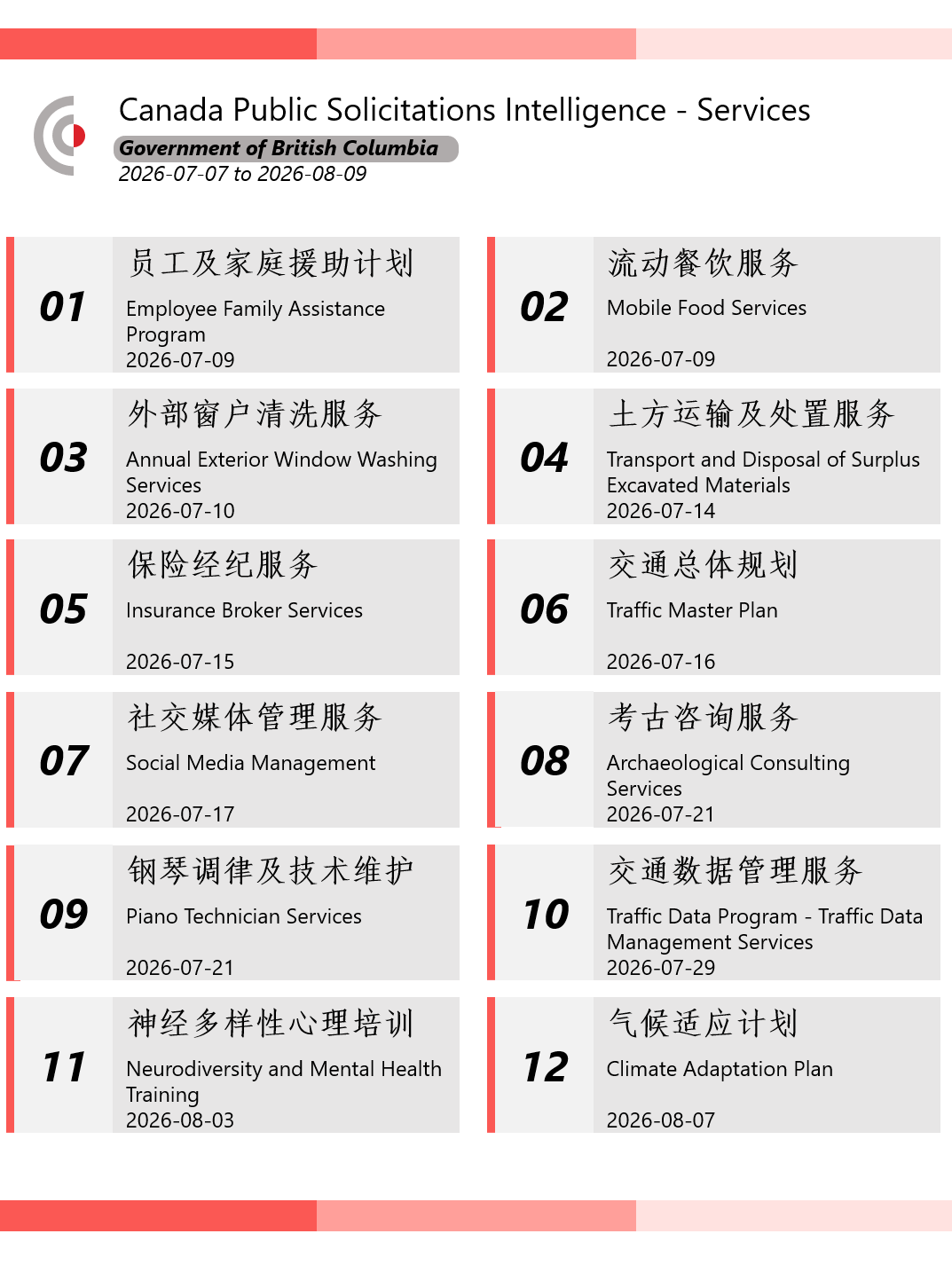 Canada Public Solicitations Intelligence - Services
Government of British Columbia
2026-07-07 to 2026-08-09

01
员工及家庭援助计划
Employee Family Assistance Program
2026-07-09

02
流动餐饮服务
Mobile Food Services
2026-07-09

03
外部窗户清洗服务
Annual Exterior Window Washing Services
2026-07-10

04
土方运输及处置服务
Transport and Disposal of Surplus Excavated Materials
2026-07-14

05
保险经纪服务
Insurance Broker Services
2026-07-15

06
交通总体规划
Traffic Master Plan
2026-07-16

07
社交媒体管理服务
Social Media Management
2026-07-17

08
考古咨询服务
Archaeological Consulting Services
2026-07-21

09
钢琴调律及技术维护
Piano Technician Services
2026-07-21

10
交通数据管理服务
Traffic Data Program - Traffic Data Management Services
2026-07-29

11
神经多样性心理培训
Neurodiversity and Mental Health Training
2026-08-03

12
气候适应计划
Climate Adaptation Plan
2026-08-07